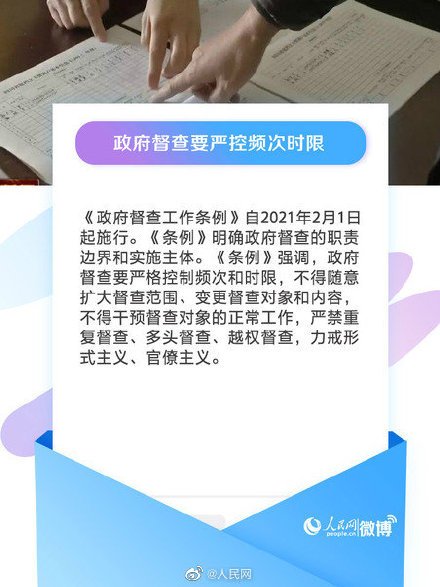 政府督查要严控频次时限

《政府督查工作条例》自2021年2月1日起施行。《条例》明确政府督查的职责边界和实施主体。《条例》强调，政府督查要严格控制频次和时限，不得随意扩大督查范围、变更督查对象和内容，不得干预督查对象的正常工作，严禁重复督查、多头督查、越权督查，力戒形式主义、官僚主义。

人民网 people.cn 微博

@人民网